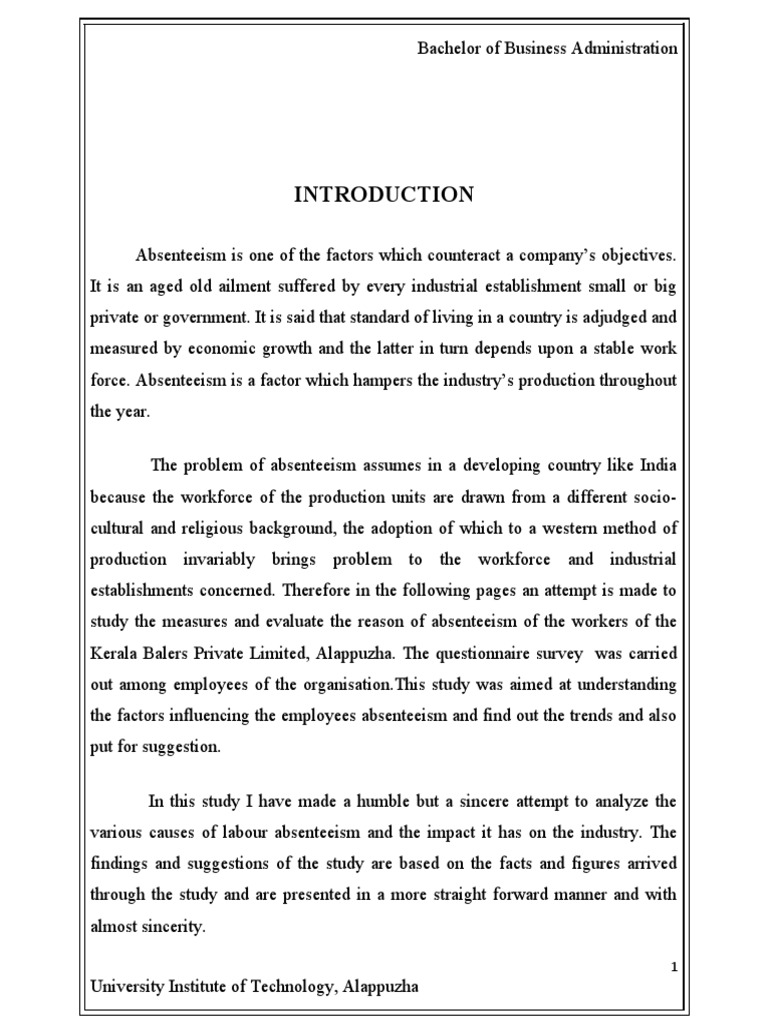 Bachelor of Business Administration

INTRODUCTION

Absenteeism is one of the factors which counteract a company's objectives. It is an aged old ailment suffered by every industrial establishment small or big private or government. It is said that standard of living in a country is adjudged and measured by economic growth and the latter in turn depends upon a stable work force. Absenteeism is a factor which hampers the industry's production throughout the year.

The problem of absenteeism assumes in a developing country like India because the workforce of the production units are drawn from a different socio-cultural and religious background, the adoption of which to a western method of production invariably brings problem to the workforce and industrial establishments concerned. Therefore in the following pages an attempt is made to study the measures and evaluate the reason of absenteeism of the workers of the Kerala Balers Private Limited, Alappuzha. The questionnaire survey was carried out among employees of the organisation.This study was aimed at understanding the factors influencing the employees absenteeism and find out the trends and also put for suggestion.

In this study I have made a humble but a sincere attempt to analyze the various causes of labour absenteeism and the impact it has on the industry. The findings and suggestions of the study are based on the facts and figures arrived through the study and are presented in a more straight forward manner and with almost sincerity.

1

University Institute of Technology, Alappuzha